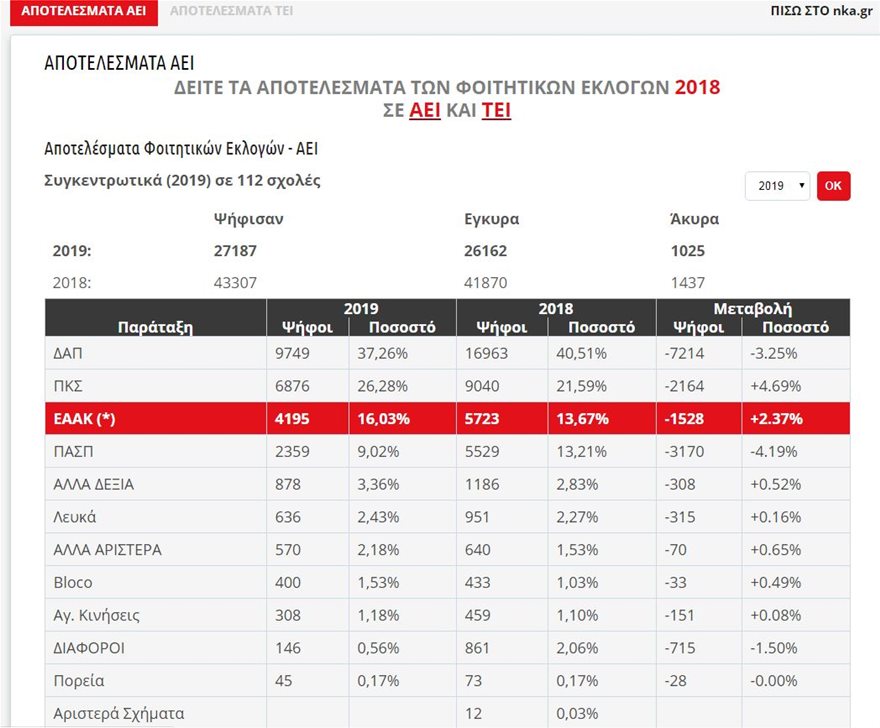 ΑΠΟΤΕΛΕΣΜΑΤΑ ΑΕΙ ΑΠΟΤΕΛΕΣΜΑΤΑ ΤΕΙ ΠΙΣΩ ΣΤΟ nka.gr

ΑΠΟΤΕΛΕΣΜΑΤΑ ΑΕΙ

ΔΕΙΤΕ ΤΑ ΑΠΟΤΕΛΕΣΜΑΤΑ ΤΩΝ ΦΟΙΤΗΤΙΚΩΝ ΕΚΛΟΓΩΝ 2018
ΣΕ ΑΕΙ ΚΑΙ ΤΕΙ

Αποτελέσματα Φοιτητικών Εκλογών - ΑΕΙ

Συγκεντρωτικά (2019) σε 112 σχολές

2019 OK

| | Ψήφισαν | Εγκυρα | Άκυρα |
|---|---|---|---|
| 2019: | 27187 | 26162 | 1025 |
| 2018: | 43307 | 41870 | 1437 |

| Παράταξη | 2019 Ψήφοι | 2019 Ποσοστό | 2018 Ψήφοι | 2018 Ποσοστό | Μεταβολή Ψήφοι | Μεταβολή Ποσοστό |
|---|---|---|---|---|---|---|
| ΔΑΠ | 9749 | 37,26% | 16963 | 40,51% | -7214 | -3.25% |
| ΠΚΣ | 6876 | 26,28% | 9040 | 21,59% | -2164 | +4.69% |
| ΕΑΑΚ (*) | 4195 | 16,03% | 5723 | 13,67% | -1528 | +2.37% |
| ΠΑΣΠ | 2359 | 9,02% | 5529 | 13,21% | -3170 | -4.19% |
| ΑΛΛΑ ΔΕΞΙΑ | 878 | 3,36% | 1186 | 2,83% | -308 | +0.52% |
| Λευκά | 636 | 2,43% | 951 | 2,27% | -315 | +0.16% |
| ΑΛΛΑ ΑΡΙΣΤΕΡΑ | 570 | 2,18% | 640 | 1,53% | -70 | +0.65% |
| Bloco | 400 | 1,53% | 433 | 1,03% | -33 | +0.49% |
| Αγ. Κινήσεις | 308 | 1,18% | 459 | 1,10% | -151 | +0.08% |
| ΔΙΑΦΟΡΟΙ | 146 | 0,56% | 861 | 2,06% | -715 | -1.50% |
| Πορεία | 45 | 0,17% | 73 | 0,17% | -28 | -0.00% |
| Αριστερά Σχήματα | | | 12 | 0,03% | | |